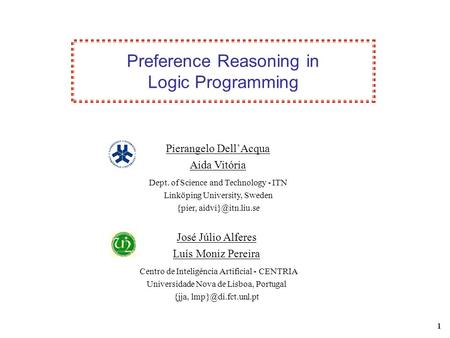 Preference Reasoning in Logic Programming

Pierangelo Dell'Acqua
Aida Vitória

Dept. of Science and Technology - ITN
Linköping University, Sweden
{pier, aidvi}@itn.liu.se

José Júlio Alferes
Luís Moniz Pereira

Centro de Inteligência Artificial - CENTRIA
Universidade Nova de Lisboa, Portugal
{jja, lmp}@di.fct.unl.pt

1